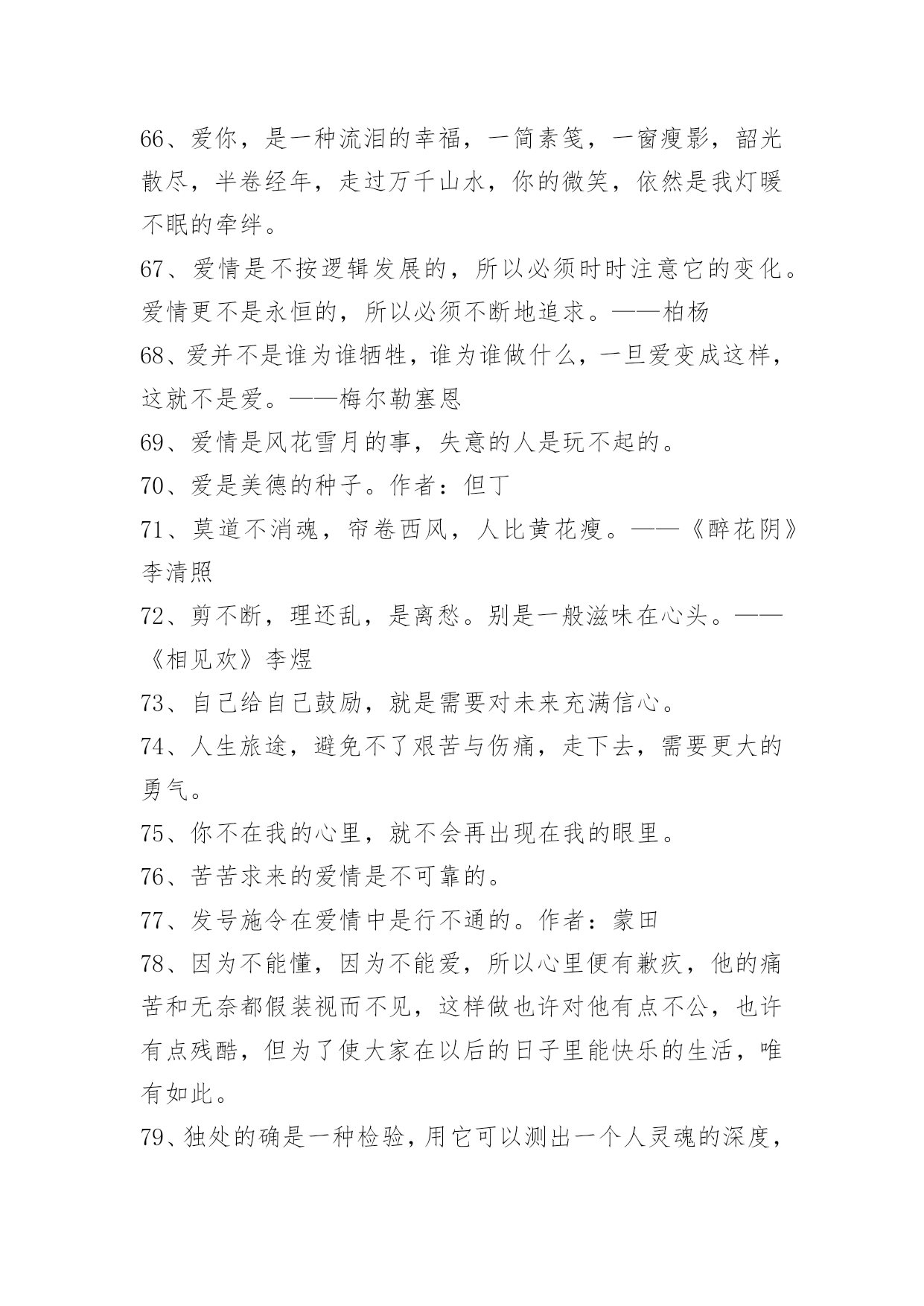 66、爱你，是一种流泪的幸福，一简素笺，一窗瘦影，韶光散尽，半卷经年，走过万千山水，你的微笑，依然是我灯暖不眠的牵绊。

67、爱情是不按逻辑发展的，所以必须时时注意它的变化。爱情更不是永恒的，所以必须不断地追求。——柏杨

68、爱并不是谁为谁牺牲，谁为谁做什么，一旦爱变成这样，这就不是爱。——梅尔勒塞恩

69、爱情是风花雪月的事，失意的人是玩不起的。

70、爱是美德的种子。作者：但丁

71、莫道不消魂，帘卷西风，人比黄花瘦。——《醉花阴》李清照

72、剪不断，理还乱，是离愁。别是一般滋味在心头。——《相见欢》李煜

73、自己给自己鼓励，就是需要对未来充满信心。

74、人生旅途，避免不了艰苦与伤痛，走下去，需要更大的勇气。

75、你不在我的心里，就不会再出现在我的眼里。

76、苦苦求来的爱情是不可靠的。

77、发号施令在爱情中是行不通的。作者：蒙田

78、因为不能懂，因为不能爱，所以心里便有歉疚，他的痛苦和无奈都假装视而不见，这样做也许对他有点不公，也许有点残酷，但为了使大家在以后的日子里能快乐的生活，唯有如此。

79、独处的确是一种检验，用它可以测出一个人灵魂的深度，